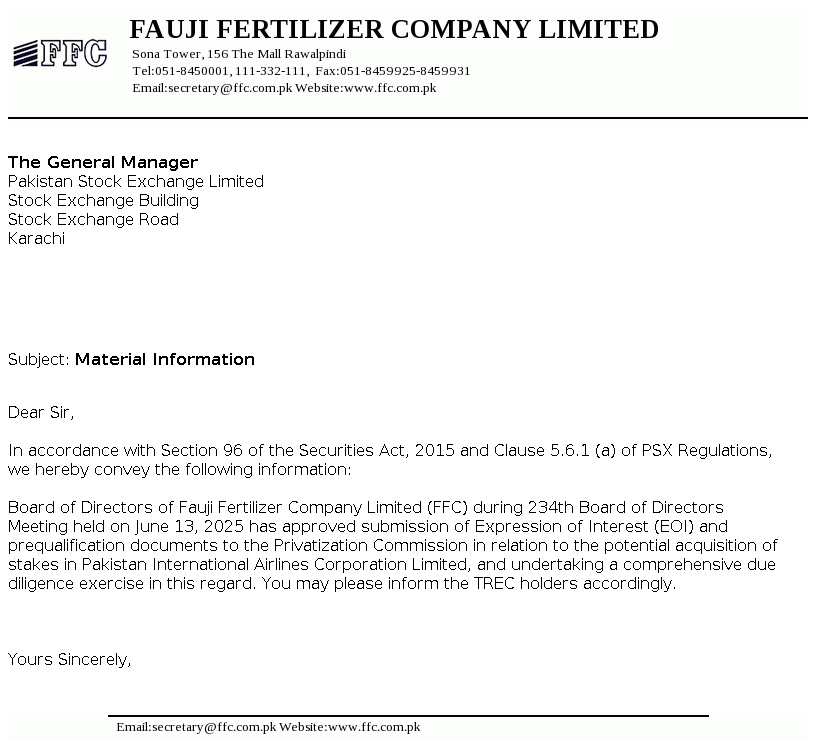 FFC

FAUJI FERTILIZER COMPANY LIMITED
Sona Tower, 156 The Mall Rawalpindi
Tel:051-8450001, 111-332-111, Fax:051-8459925-8459931
Email:secretary@ffc.com.pk Website:www.ffc.com.pk

The General Manager
Pakistan Stock Exchange Limited
Stock Exchange Building
Stock Exchange Road
Karachi

Subject: Material Information

Dear Sir,

In accordance with Section 96 of the Securities Act, 2015 and Clause 5.6.1 (a) of PSX Regulations, we hereby convey the following information:

Board of Directors of Fauji Fertilizer Company Limited (FFC) during 234th Board of Directors Meeting held on June 13, 2025 has approved submission of Expression of Interest (EOI) and prequalification documents to the Privatization Commission in relation to the potential acquisition of stakes in Pakistan International Airlines Corporation Limited, and undertaking a comprehensive due diligence exercise in this regard. You may please inform the TREC holders accordingly.

Yours Sincerely,

Email:secretary@ffc.com.pk Website:www.ffc.com.pk